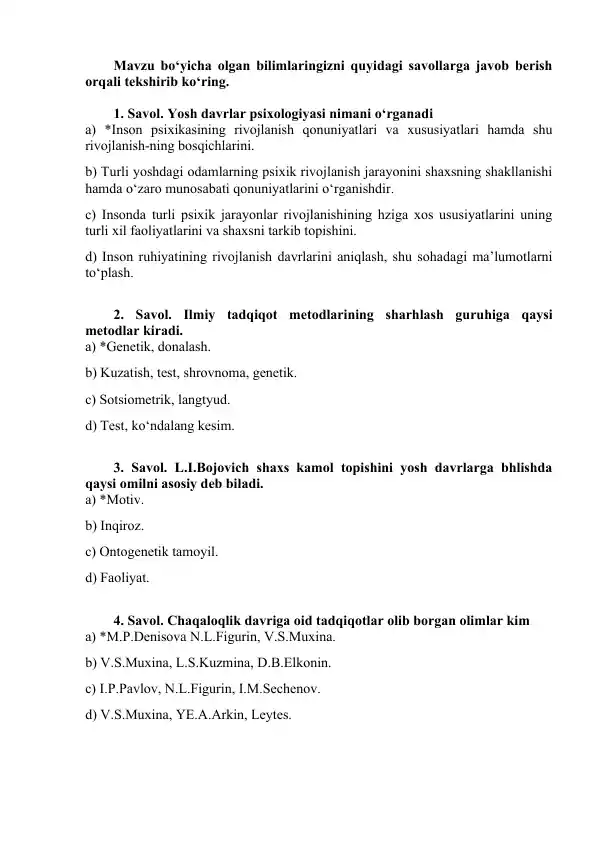 Mavzu bo‘yicha olgan bilimlaringizni quyidagi savollarga javob berish orqali tekshirib ko‘ring.

1. Savol. Yosh davrlar psixologiyasi nimani o‘rganadi
a) *Inson psixikasining rivojlanish qonuniyatlari va xususiyatlari hamda shu rivojlanish-ning bosqichlarini.

b) Turli yoshdagi odamlarning psixik rivojlanish jarayonini shaxsning shakllanishi hamda o‘zaro munosabati qonuniyatlarini o‘rganishdir.

c) Insonda turli psixik jarayonlar rivojlanishining hziga xos ususiyatlarini uning turli xil faoliyatlarini va shaxsni tarkib topishini.

d) Inson ruhiyatining rivojlanish davrlarini aniqlash, shu sohadagi ma’lumotlarni to‘plash.

2. Savol. Ilmiy tadqiqot metodlarining sharhlash guruhiga qaysi metodlar kiradi.
a) *Genetik, donalash.

b) Kuzatish, test, shrovnoma, genetik.

c) Sotsiometrik, langtyud.

d) Test, ko‘ndalang kesim.

3. Savol. L.I.Bojovich shaxs kamol topishini yosh davrlarga bhlishda qaysi omilni asosiy deb biladi.
a) *Motiv.

b) Inqiroz.

c) Ontogenetik tamoyil.

d) Faoliyat.

4. Savol. Chaqaloqlik davriga oid tadqiqotlar olib borgan olimlar kim
a) *M.P.Denisova N.L.Figurin, V.S.Muxina.

b) V.S.Muxina, L.S.Kuzmina, D.B.Elkonin.

c) I.P.Pavlov, N.L.Figurin, I.M.Sechenov.

d) V.S.Muxina, YE.A.Arkin, Leytes.